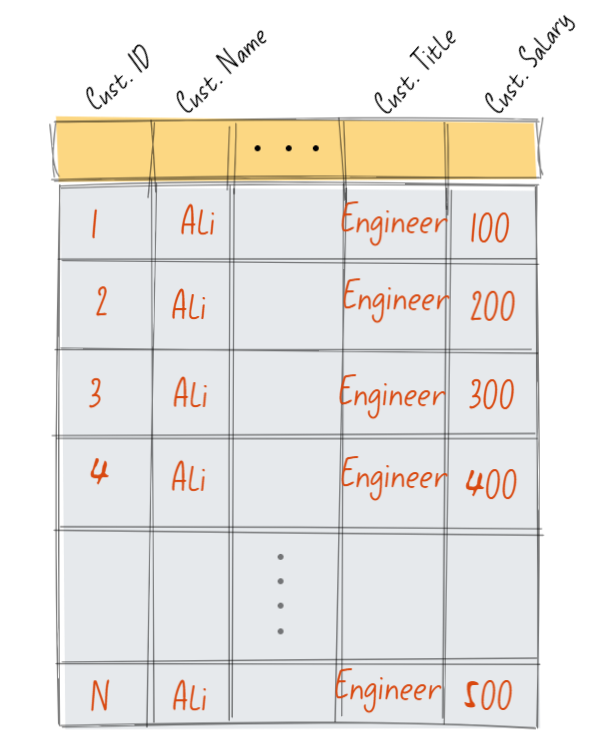 | Cust. ID | Cust. Name | ... | Cust. Title | Cust. Salary |
|---|---|---|---|---|
| 1 | ALi | | Engineer | 100 |
| 2 | ALi | | Engineer | 200 |
| 3 | ALi | | Engineer | 300 |
| 4 | ALi | | Engineer | 400 |
| | | ⋮ | | |
| N | ALi | | Engineer | 500 |